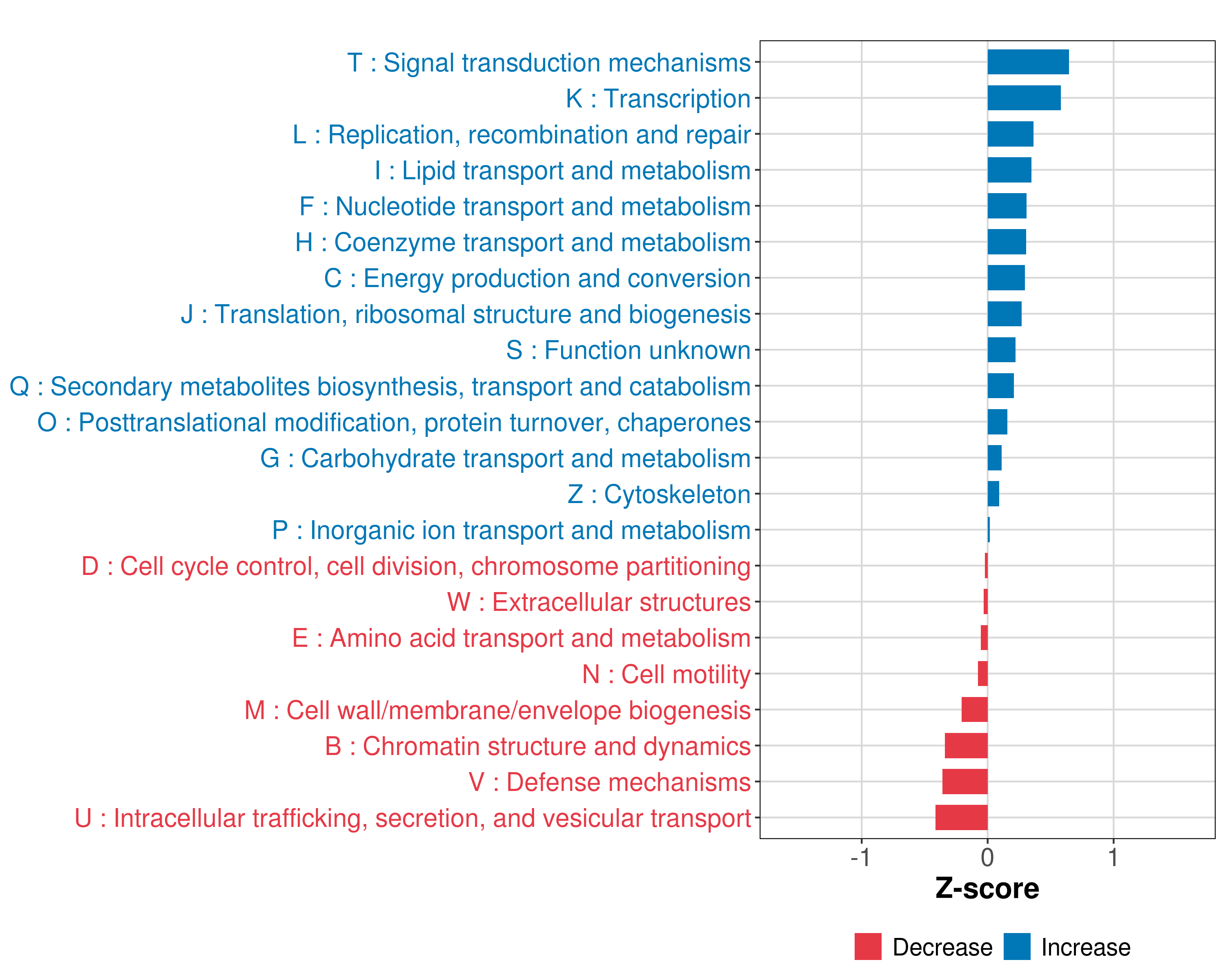 T : Signal transduction mechanisms
K : Transcription
L : Replication, recombination and repair
I : Lipid transport and metabolism
F : Nucleotide transport and metabolism
H : Coenzyme transport and metabolism
C : Energy production and conversion
J : Translation, ribosomal structure and biogenesis
S : Function unknown
Q : Secondary metabolites biosynthesis, transport and catabolism
O : Posttranslational modification, protein turnover, chaperones
G : Carbohydrate transport and metabolism
Z : Cytoskeleton
P : Inorganic ion transport and metabolism
D : Cell cycle control, cell division, chromosome partitioning
W : Extracellular structures
E : Amino acid transport and metabolism
N : Cell motility
M : Cell wall/membrane/envelope biogenesis
B : Chromatin structure and dynamics
V : Defense mechanisms
U : Intracellular trafficking, secretion, and vesicular transport

-1
0
1
Z-score

Decrease
Increase